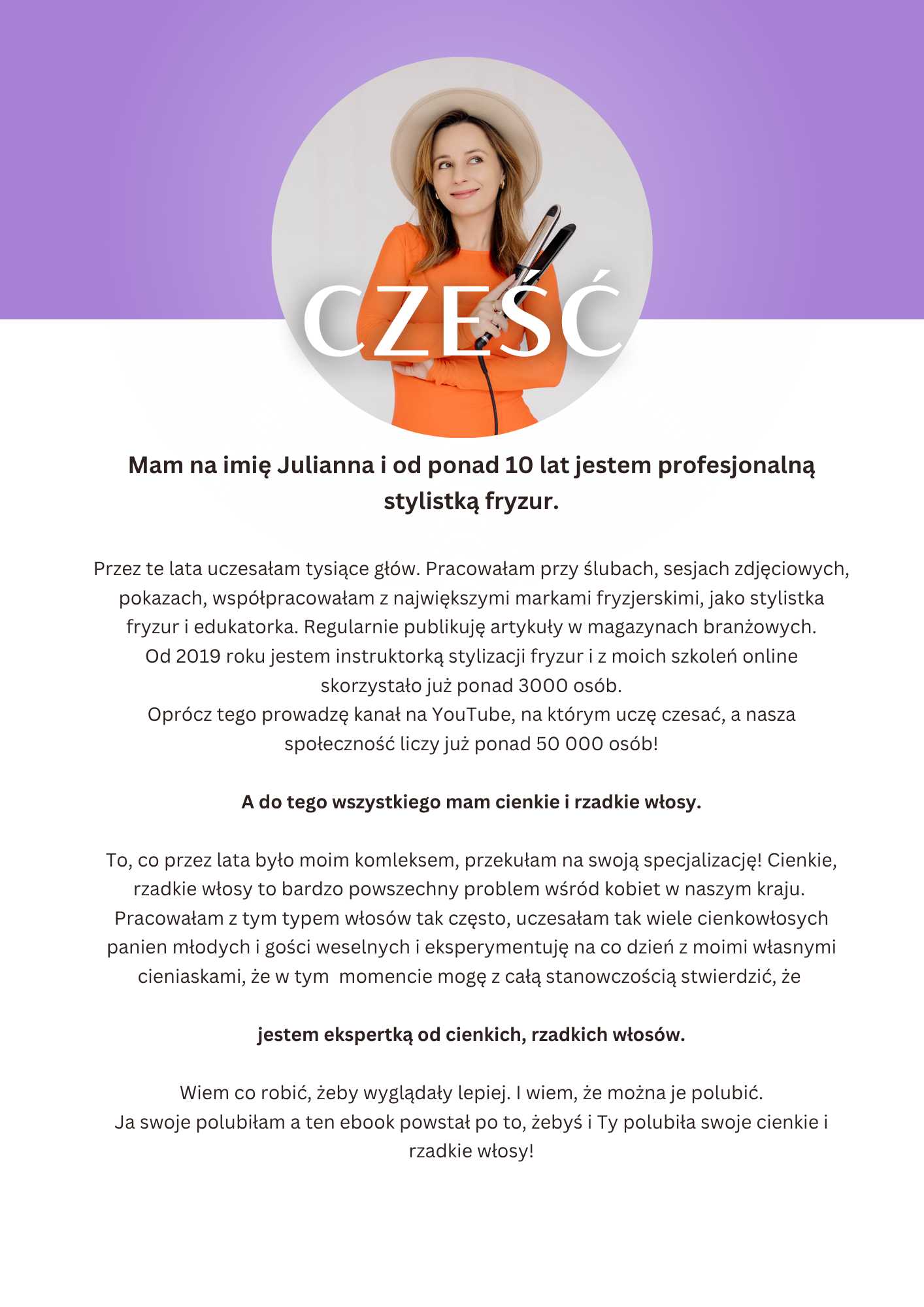 CZEŚĆ

Mam na imię Julianna i od ponad 10 lat jestem profesjonalną stylistką fryzur.

Przez te lata uczesałam tysiące głów. Pracowałam przy ślubach, sesjach zdjęciowych, pokazach, współpracowałam z największymi markami fryzjerskimi, jako stylistka fryzur i edukatorka. Regularnie publikuję artykuły w magazynach branżowych.
Od 2019 roku jestem instruktorką stylizacji fryzur i z moich szkoleń online skorzystało już ponad 3000 osób.
Oprócz tego prowadzę kanał na YouTube, na którym uczę czesać, a nasza społeczność liczy już ponad 50 000 osób!

A do tego wszystkiego mam cienkie i rzadkie włosy.

To, co przez lata było moim komleksem, przekułam na swoją specjalizację! Cienkie, rzadkie włosy to bardzo powszechny problem wśród kobiet w naszym kraju. Pracowałam z tym typem włosów tak często, uczesałam tak wiele cienkowłosych panien młodych i gości weselnych i eksperymentuję na co dzień z moimi własnymi cieniaskami, że w tym momencie mogę z całą stanowczością stwierdzić, że

jestem ekspertką od cienkich, rzadkich włosów.

Wiem co robić, żeby wyglądały lepiej. I wiem, że można je polubić.
Ja swoje polubiłam a ten ebook powstał po to, żebyś i Ty polubiła swoje cienkie i rzadkie włosy!